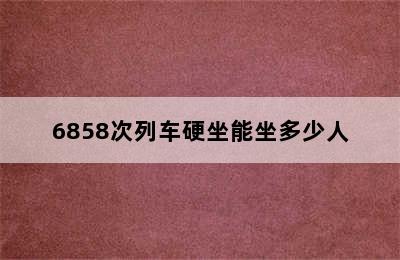 6858次列车硬坐能坐多少人